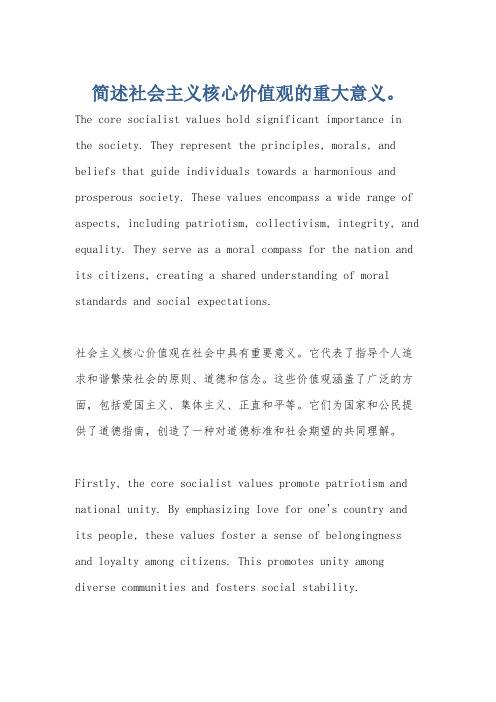 简述社会主义核心价值观的重大意义。

The core socialist values hold significant importance in the society. They represent the principles, morals, and beliefs that guide individuals towards a harmonious and prosperous society. These values encompass a wide range of aspects, including patriotism, collectivism, integrity, and equality. They serve as a moral compass for the nation and its citizens, creating a shared understanding of moral standards and social expectations.

社会主义核心价值观在社会中具有重要意义。它代表了指导个人追求和谐繁荣社会的原则、道德和信念。这些价值观涵盖了广泛的方面，包括爱国主义、集体主义、正直和平等。它们为国家和公民提供了道德指南，创造了一种对道德标准和社会期望的共同理解。

Firstly, the core socialist values promote patriotism and national unity. By emphasizing love for one's country and its people, these values foster a sense of belongingness and loyalty among citizens. This promotes unity among diverse communities and fosters social stability.